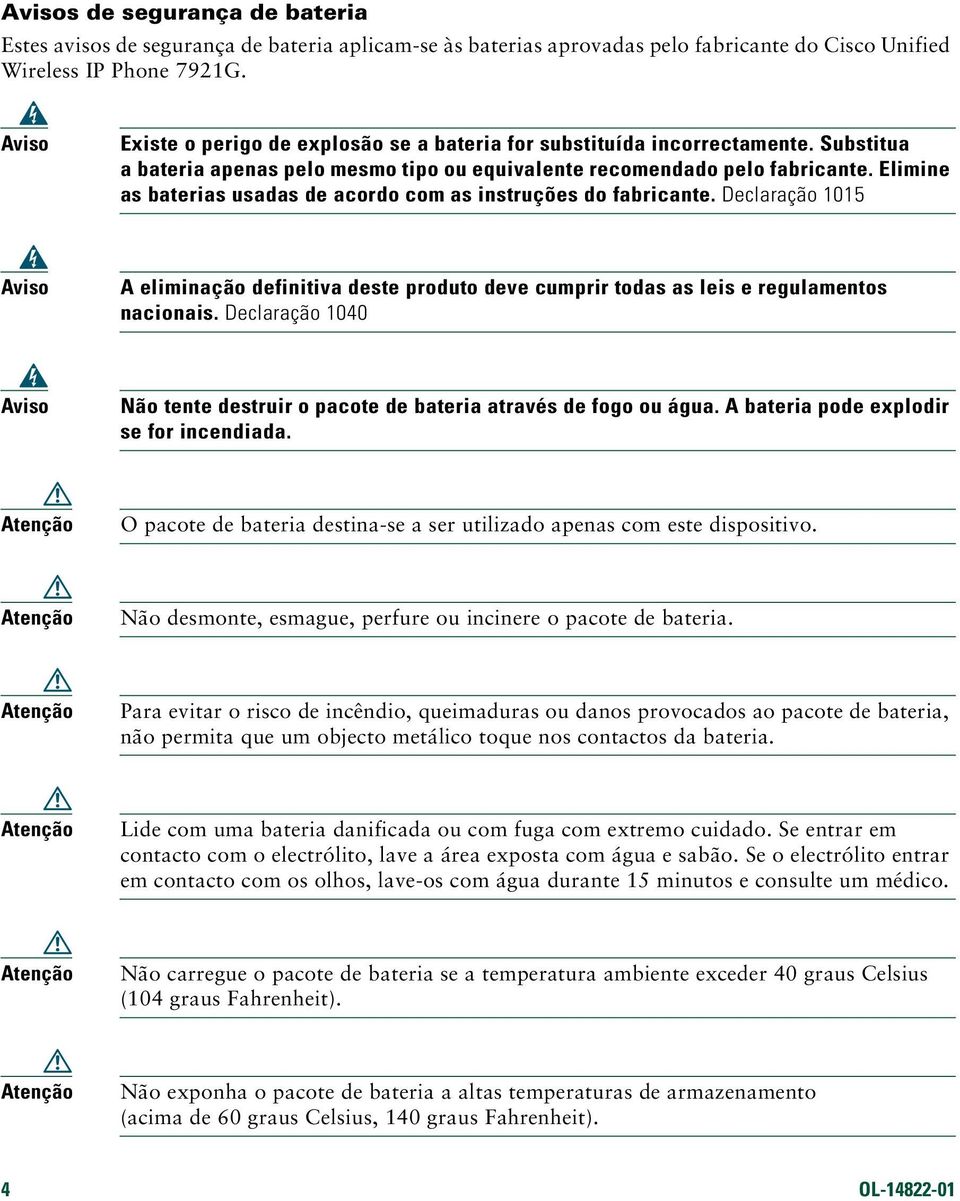 Avisos de segurança de bateria

Estes avisos de segurança de bateria aplicam-se às baterias aprovadas pelo fabricante do Cisco Unified Wireless IP Phone 7921G.

Aviso

Existe o perigo de explosão se a bateria for substituída incorrectamente. Substitua a bateria apenas pelo mesmo tipo ou equivalente recomendado pelo fabricante. Elimine as baterias usadas de acordo com as instruções do fabricante. Declaração 1015

Aviso

A eliminação definitiva deste produto deve cumprir todas as leis e regulamentos nacionais. Declaração 1040

Aviso

Não tente destruir o pacote de bateria através de fogo ou água. A bateria pode explodir se for incendiada.

Atenção

O pacote de bateria destina-se a ser utilizado apenas com este dispositivo.

Atenção

Não desmonte, esmague, perfure ou incinere o pacote de bateria.

Atenção

Para evitar o risco de incêndio, queimaduras ou danos provocados ao pacote de bateria, não permita que um objecto metálico toque nos contactos da bateria.

Atenção

Lide com uma bateria danificada ou com fuga com extremo cuidado. Se entrar em contacto com o electrólito, lave a área exposta com água e sabão. Se o electrólito entrar em contacto com os olhos, lave-os com água durante 15 minutos e consulte um médico.

Atenção

Não carregue o pacote de bateria se a temperatura ambiente exceder 40 graus Celsius (104 graus Fahrenheit).

Atenção

Não exponha o pacote de bateria a altas temperaturas de armazenamento (acima de 60 graus Celsius, 140 graus Fahrenheit).

4

OL-14822-01